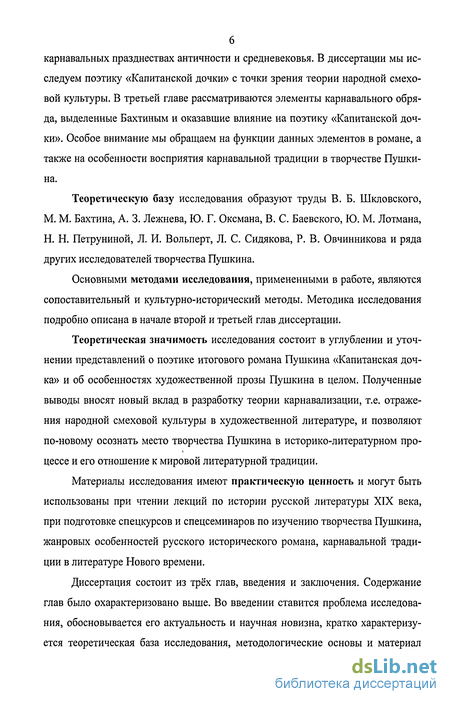 6

карнавальных празднествах античности и средневековья. В диссертации мы исследуем поэтику «Капитанской дочки» с точки зрения теории народной смеховой культуры. В третьей главе рассматриваются элементы карнавального обряда, выделенные Бахтиным и оказавшие влияние на поэтику «Капитанской дочки». Особое внимание мы обращаем на функции данных элементов в романе, а также на особенности восприятия карнавальной традиции в творчестве Пушкина.

Теоретическую базу исследования образуют труды В. Б. Шкловского, М. М. Бахтина, А. З. Лежнева, Ю. Г. Оксмана, В. С. Баевского, Ю. М. Лотмана, Н. Н. Петруниной, Л. И. Вольперт, Л. С. Сидякова, Р. В. Овчинникова и ряда других исследователей творчества Пушкина.

Основными методами исследования, примененными в работе, являются сопоставительный и культурно-исторический методы. Методика исследования подробно описана в начале второй и третьей глав диссертации.

Теоретическая значимость исследования состоит в углублении и уточнении представлений о поэтике итогового романа Пушкина «Капитанская дочка» и об особенностях художественной прозы Пушкина в целом. Полученные выводы вносят новый вклад в разработку теории карнавализации, т.е. отражения народной смеховой культуры в художественной литературе, и позволяют по-новому осознать место творчества Пушкина в историко-литературном процессе и его отношение к мировой литературной традиции.

Материалы исследования имеют практическую ценность и могут быть использованы при чтении лекций по истории русской литературы XIX века, при подготовке спецкурсов и спецсеминаров по изучению творчества Пушкина, жанровых особенностей русского исторического романа, карнавальной традиции в литературе Нового времени.

Диссертация состоит из трёх глав, введения и заключения. Содержание глав было охарактеризовано выше. Во введении ставится проблема исследования, обосновывается его актуальность и научная новизна, кратко характеризуется теоретическая база исследования, методологические основы и материал

dsLib.net
библиотека диссертаций